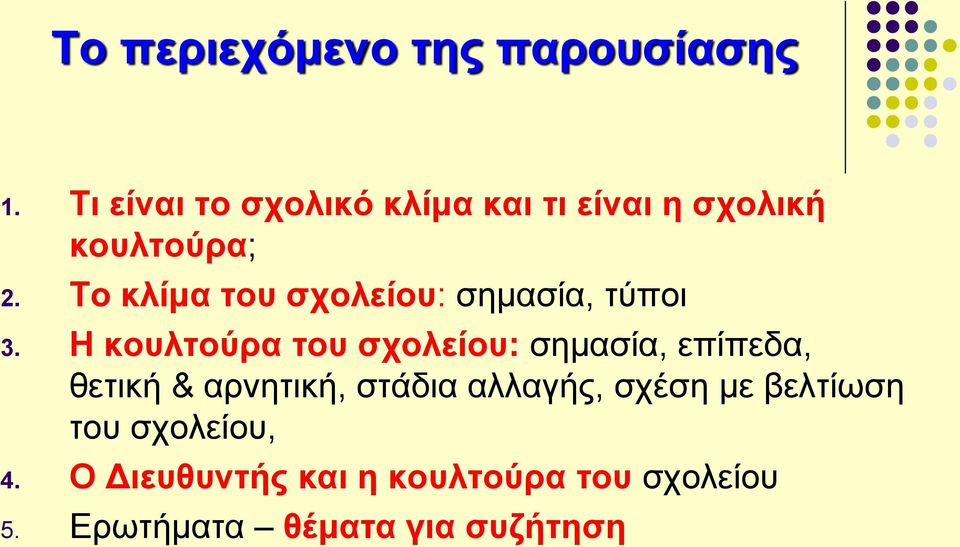 Το περιεχόμενο της παρουσίασης

1. Τι είναι το σχολικό κλίμα και τι είναι η σχολική κουλτούρα;
2. Το κλίμα του σχολείου: σημασία, τύποι
3. Η κουλτούρα του σχολείου: σημασία, επίπεδα, θετική & αρνητική, στάδια αλλαγής, σχέση με βελτίωση του σχολείου,
4. Ο Διευθυντής και η κουλτούρα του σχολείου
5. Ερωτήματα – θέματα για συζήτηση